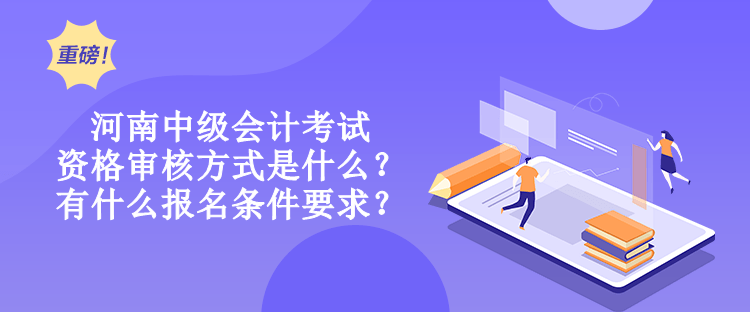 重磅!

河南中级会计考试
资格审核方式是什么?
有什么报名条件要求?